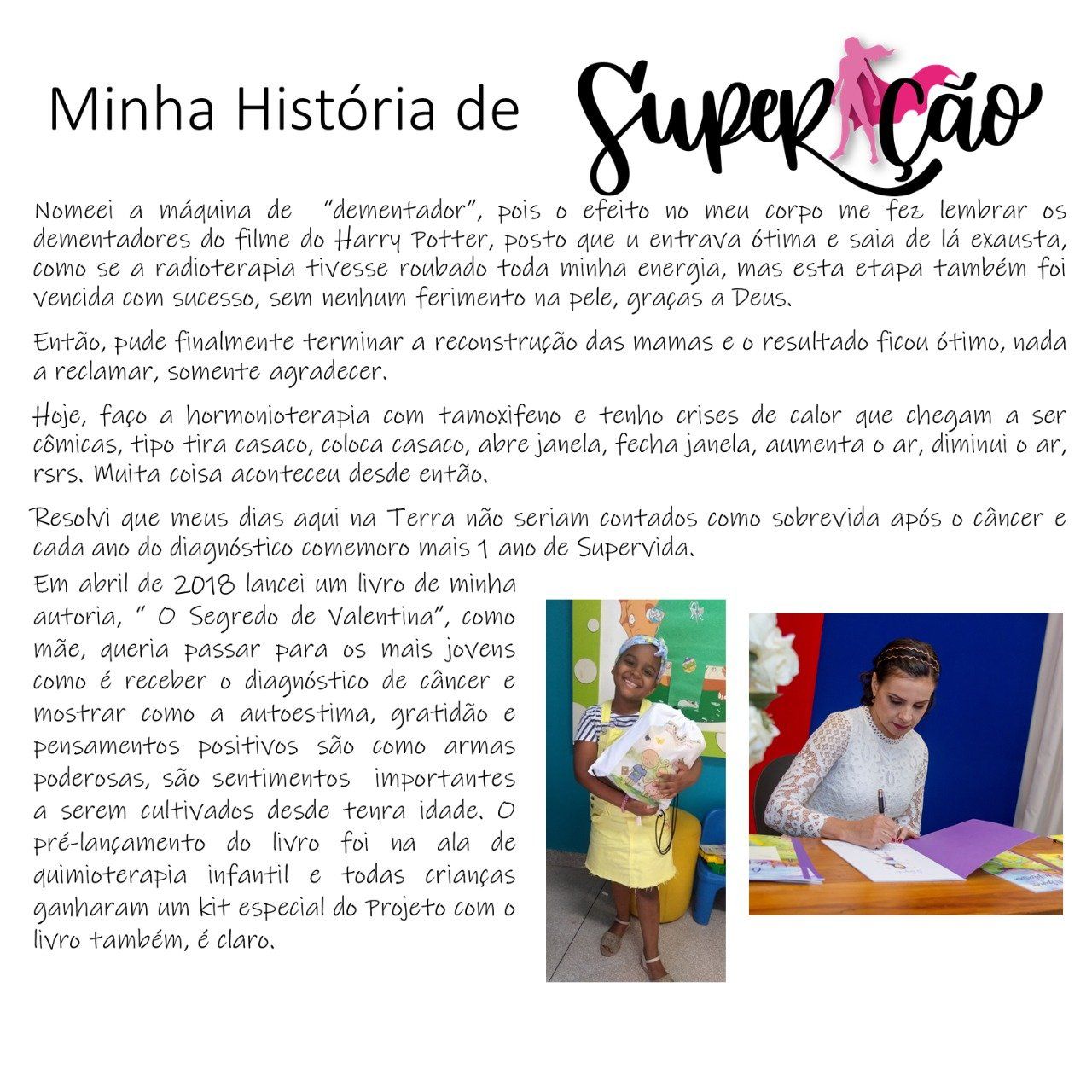 Minha História de Superação

Nomeei a máquina de "dementador", pois o efeito no meu corpo me fez lembrar os dementadores do filme do Harry Potter, posto que u entrava ótima e saia de lá exausta, como se a radioterapia tivesse roubado toda minha energia, mas esta etapa também foi vencida com sucesso, sem nenhum ferimento na pele, graças a Deus.

Então, pude finalmente terminar a reconstrução das mamas e o resultado ficou ótimo, nada a reclamar, somente agradecer.

Hoje, faço a hormonioterapia com tamoxifeno e tenho crises de calor que chegam a ser cômicas, tipo tira casaco, coloca casaco, abre janela, fecha janela, aumenta o ar, diminui o ar, rsrs. Muita coisa aconteceu desde então.

Resolvi que meus dias aqui na Terra não seriam contados como sobrevida após o câncer e cada ano do diagnóstico comemoro mais 1 ano de Supervida.

Em abril de 2018 lancei um livro de minha autoria, " O Segredo de Valentina", como mãe, queria passar para os mais jovens como é receber o diagnóstico de câncer e mostrar como a autoestima, gratidão e pensamentos positivos são como armas poderosas, são sentimentos importantes a serem cultivados desde tenra idade. O pré-lançamento do livro foi na ala de quimioterapia infantil e todas crianças ganharam um kit especial do Projeto com o livro também, é claro.